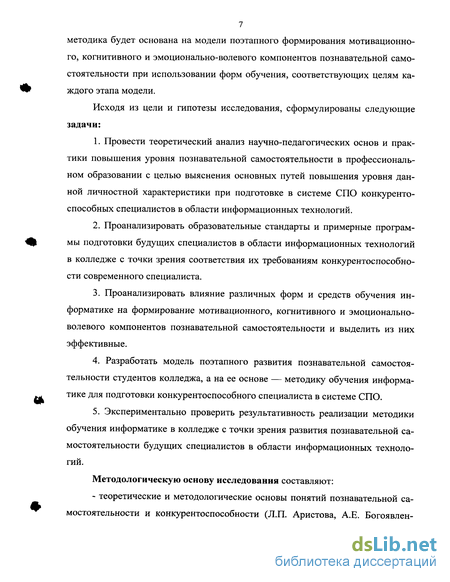 7

методика будет основана на модели поэтапного формирования мотивационного, когнитивного и эмоционально-волевого компонентов познавательной самостоятельности при использовании форм обучения, соответствующих целям каждого этапа модели.

Исходя из цели и гипотезы исследования, сформулированы следующие **задачи:**

1. Провести теоретический анализ научно-педагогических основ и практики повышения уровня познавательной самостоятельности в профессиональном образовании с целью выяснения основных путей повышения уровня данной личностной характеристики при подготовке в системе СПО конкурентоспособных специалистов в области информационных технологий.

2. Проанализировать образовательные стандарты и примерные программы подготовки будущих специалистов в области информационных технологий в колледже с точки зрения соответствия их требованиям конкурентоспособности современного специалиста.

3. Проанализировать влияние различных форм и средств обучения информатике на формирование мотивационного, когнитивного и эмоционально-волевого компонентов познавательной самостоятельности и выделить из них эффективные.

4. Разработать модель поэтапного развития познавательной самостоятельности студентов колледжа, а на ее основе — методику обучения информатике для подготовки конкурентоспособного специалиста в системе СПО.

5. Экспериментально проверить результативность реализации методики обучения информатике в колледже с точки зрения развития познавательной самостоятельности будущих специалистов в области информационных технологий.

**Методологическую основу исследования** составляют:

- теоретические и методологические основы понятий познавательной самостоятельности и конкурентоспособности (Л.П. Аристова, А.Е. Богоявлен-

dsLib.net
библиотека диссертаций